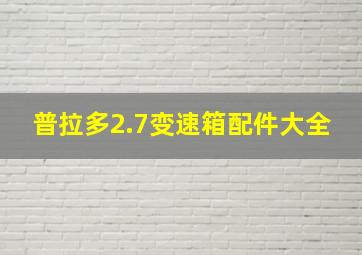 普拉多2.7变速箱配件大全